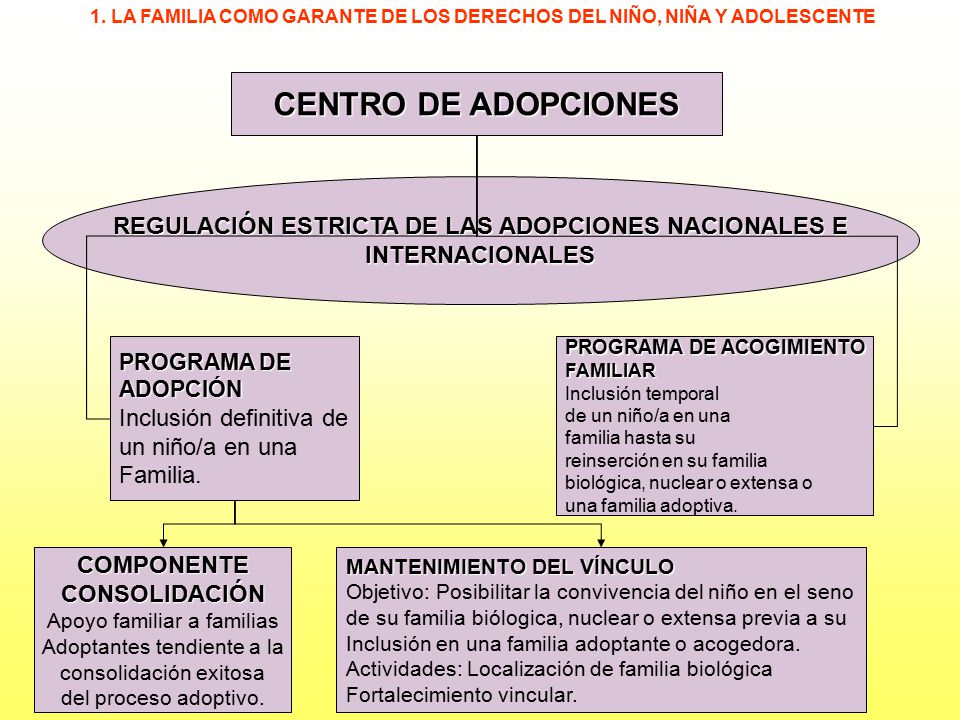 1. LA FAMILIA COMO GARANTE DE LOS DERECHOS DEL NIÑO, NIÑA Y ADOLESCENTE

CENTRO DE ADOPCIONES

REGULACIÓN ESTRICTA DE LAS ADOPCIONES NACIONALES E INTERNACIONALES

PROGRAMA DE ADOPCIÓN
Inclusión definitiva de un niño/a en una Familia.

PROGRAMA DE ACOGIMIENTO FAMILIAR
Inclusión temporal de un niño/a en una familia hasta su reinserción en su familia biológica, nuclear o extensa o una familia adoptiva.

COMPONENTE CONSOLIDACIÓN
Apoyo familiar a familias Adoptantes tendiente a la consolidación exitosa del proceso adoptivo.

MANTENIMIENTO DEL VÍNCULO
Objetivo: Posibilitar la convivencia del niño en el seno de su familia biólogica, nuclear o extensa previa a su Inclusión en una familia adoptante o acogedora.
Actividades: Localización de familia biológica
Fortalecimiento vincular.